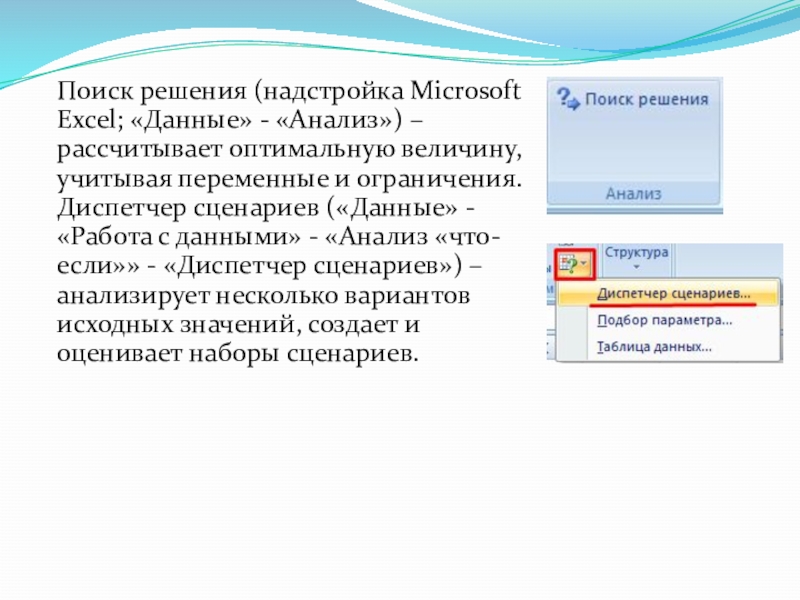 Поиск решения (надстройка Microsoft Excel; «Данные» - «Анализ») – рассчитывает оптимальную величину, учитывая переменные и ограничения. Диспетчер сценариев («Данные» - «Работа с данными» - «Анализ «что-если»» - «Диспетчер сценариев») – анализирует несколько вариантов исходных значений, создает и оценивает наборы сценариев.

Поиск решения

Анализ

Структура

Диспетчер сценариев...

Подбор параметра...

Таблица данных...